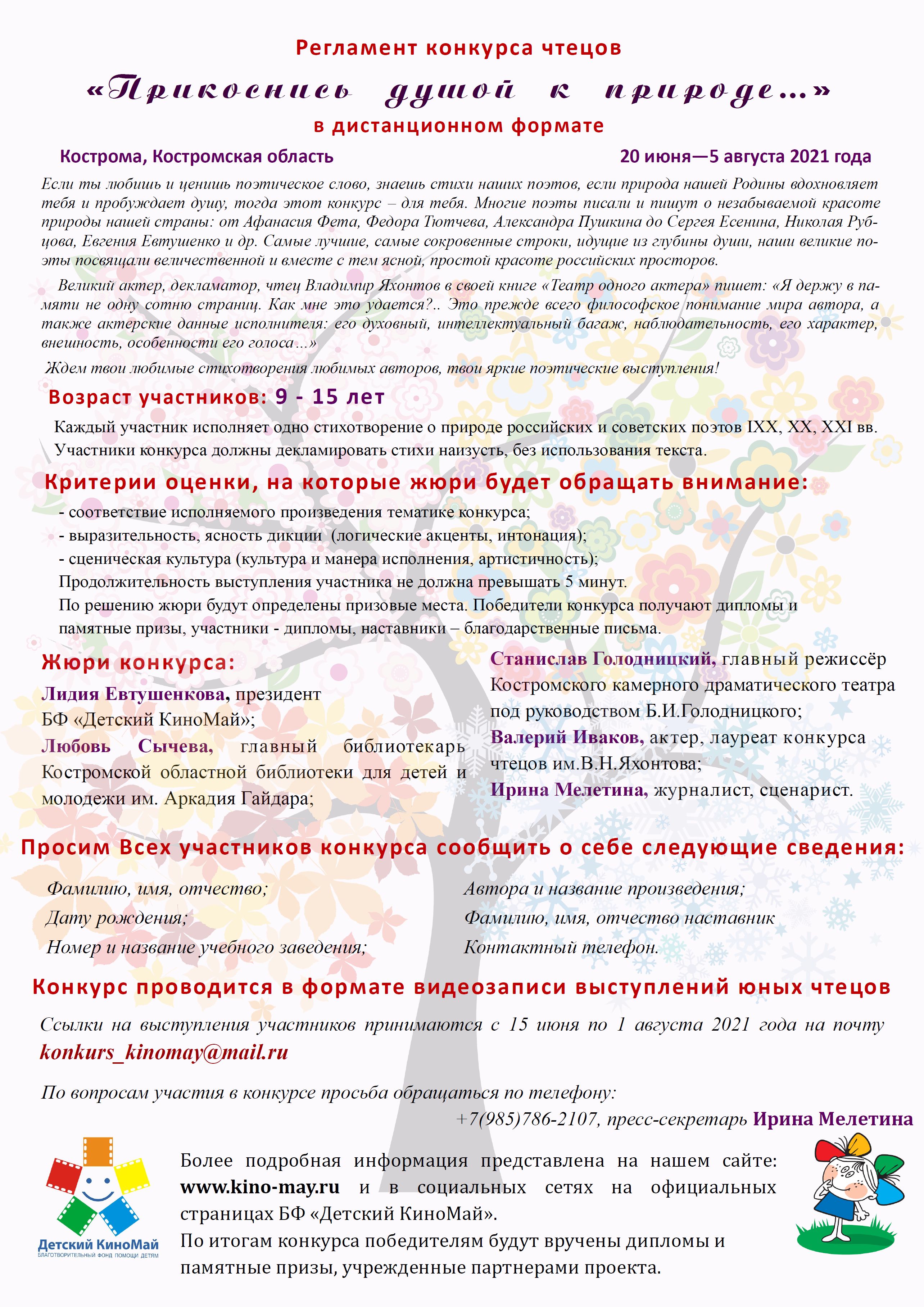 Регламент конкурса чтецов

«Прикоснись душой к природе…»

в дистанционном формате

Кострома, Костромская область

20 июня—5 августа 2021 года

Если ты любишь и ценишь поэтическое слово, знаешь стихи наших поэтов, если природа нашей Родины вдохновляет тебя и пробуждает душу, тогда этот конкурс – для тебя. Многие поэты писали и пишут о незабываемой красоте природы нашей страны: от Афанасия Фета, Федора Тютчева, Александра Пушкина до Сергея Есенина, Николая Рубцова, Евгения Евтушенко и др. Самые лучшие, самые сокровенные строки, идущие из глубины души, наши великие поэты посвящали величественной и вместе с тем ясной, простой красоте российских просторов.

Великий актер, декламатор, чтец Владимир Яхонтов в своей книге «Театр одного актера» пишет: «Я держу в памяти не одну сотню страниц. Как мне это удается?.. Это прежде всего философское понимание мира автора, а также актерские данные исполнителя: его духовный, интеллектуальный багаж, наблюдательность, его характер, внешность, особенности его голоса…»

Ждем твои любимые стихотворения любимых авторов, твои яркие поэтические выступления!

Возраст участников: 9 - 15 лет

Каждый участник исполняет одно стихотворение о природе российских и советских поэтов IXX, XX, XXI вв. Участники конкурса должны декламировать стихи наизусть, без использования текста.

Критерии оценки, на которые жюри будет обращать внимание:

- соответствие исполняемого произведения тематике конкурса;
- выразительность, ясность дикции (логические акценты, интонация);
- сценическая культура (культура и манера исполнения, артистичность);
Продолжительность выступления участника не должна превышать 5 минут.
По решению жюри будут определены призовые места. Победители конкурса получают дипломы и памятные призы, участники - дипломы, наставники – благодарственные письма.

Жюри конкурса:

Лидия Евтушенкова, президент БФ «Детский КиноМай»;
Любовь Сычева, главный библиотекарь Костромской областной библиотеки для детей и молодежи им. Аркадия Гайдара;

Станислав Голодницкий, главный режиссёр Костромского камерного драматического театра под руководством Б.И.Голодницкого;
Валерий Иваков, актер, лауреат конкурса чтецов им.В.Н.Яхонтова;
Ирина Мелетина, журналист, сценарист.

Просим Всех участников конкурса сообщить о себе следующие сведения:

Фамилию, имя, отчество;
Дату рождения;
Номер и название учебного заведения;

Автора и название произведения;
Фамилию, имя, отчество наставник
Контактный телефон.

Конкурс проводится в формате видеозаписи выступлений юных чтецов

Ссылки на выступления участников принимаются с 15 июня по 1 августа 2021 года на почту konkurs_kinomay@mail.ru

По вопросам участия в конкурсе просьба обращаться по телефону:
+7(985)786-2107, пресс-секретарь Ирина Мелетина

Детский КиноМай
БЛАГОТВОРИТЕЛЬНЫЙ ФОНД ПОМОЩИ ДЕТЯМ

Более подробная информация представлена на нашем сайте: www.kino-may.ru и в социальных сетях на официальных страницах БФ «Детский КиноМай».
По итогам конкурса победителям будут вручены дипломы и памятные призы, учрежденные партнерами проекта.